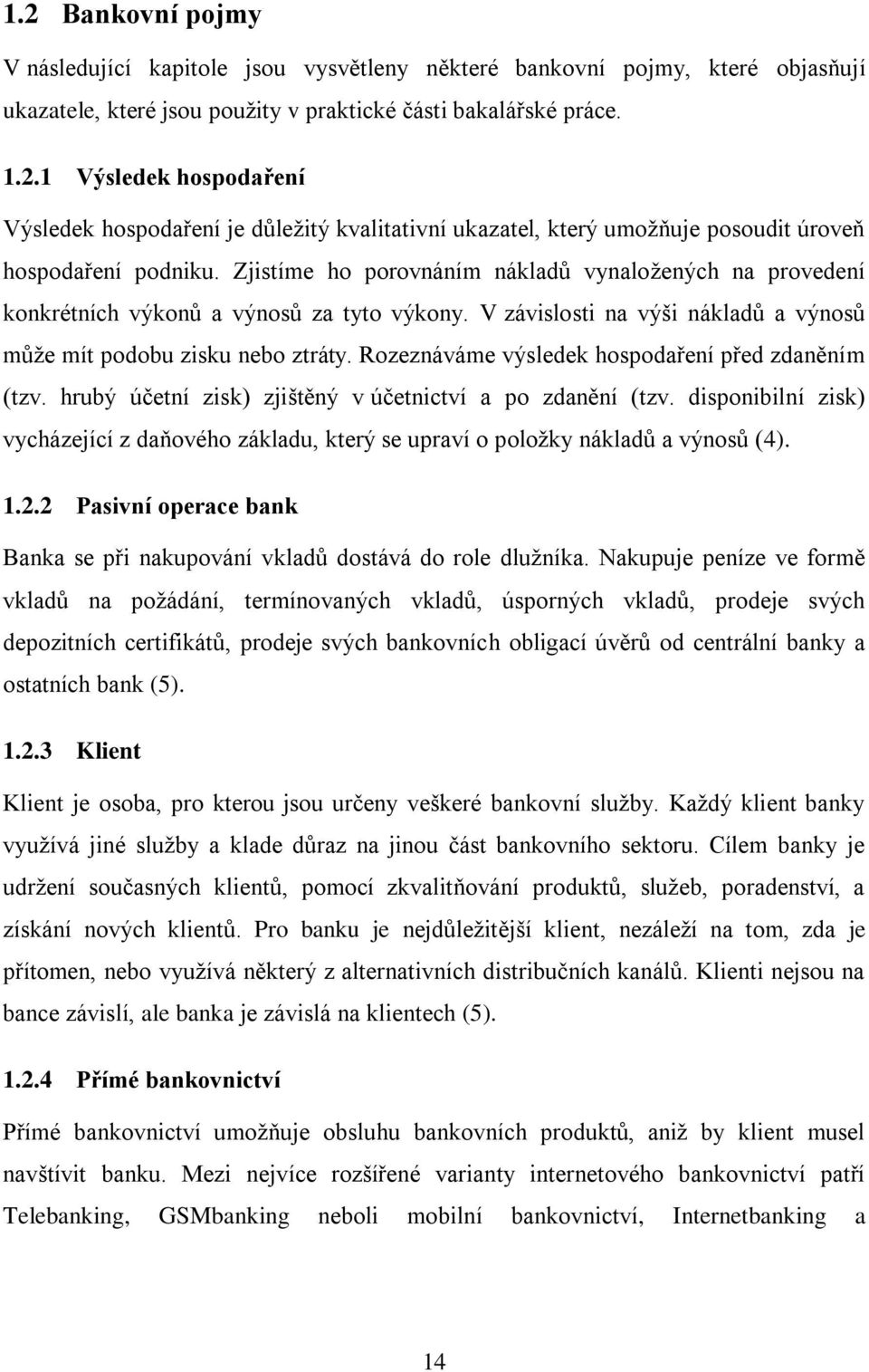 1.2 Bankovní pojmy

V následující kapitole jsou vysvětleny některé bankovní pojmy, které objasňují ukazatele, které jsou použity v praktické části bakalářské práce.

1.2.1 Výsledek hospodaření

Výsledek hospodaření je důležitý kvalitativní ukazatel, který umožňuje posoudit úroveň hospodaření podniku. Zjistíme ho porovnáním nákladů vynaložených na provedení konkrétních výkonů a výnosů za tyto výkony. V závislosti na výši nákladů a výnosů může mít podobu zisku nebo ztráty. Rozeznáváme výsledek hospodaření před zdaněním (tzv. hrubý účetní zisk) zjištěný v účetnictví a po zdanění (tzv. disponibilní zisk) vycházející z daňového základu, který se upraví o položky nákladů a výnosů (4).

1.2.2 Pasivní operace bank

Banka se při nakupování vkladů dostává do role dlužníka. Nakupuje peníze ve formě vkladů na požádání, termínovaných vkladů, úsporných vkladů, prodeje svých depozitních certifikátů, prodeje svých bankovních obligací úvěrů od centrální banky a ostatních bank (5).

1.2.3 Klient

Klient je osoba, pro kterou jsou určeny veškeré bankovní služby. Každý klient banky využívá jiné služby a klade důraz na jinou část bankovního sektoru. Cílem banky je udržení současných klientů, pomocí zkvalitňování produktů, služeb, poradenství, a získání nových klientů. Pro banku je nejdůležitější klient, nezáleží na tom, zda je přítomen, nebo využívá některý z alternativních distribučních kanálů. Klienti nejsou na bance závislí, ale banka je závislá na klientech (5).

1.2.4 Přímé bankovnictví

Přímé bankovnictví umožňuje obsluhu bankovních produktů, aniž by klient musel navštívit banku. Mezi nejvíce rozšířené varianty internetového bankovnictví patří Telebanking, GSMbanking neboli mobilní bankovnictví, Internetbanking a

14